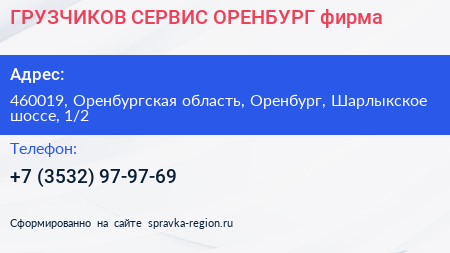 ГРУЗЧИКОВ СЕРВИС ОРЕНБУРГ фирма

Адрес:

460019, Оренбургская область, Оренбург, Шарлыкское шоссе, 1/2

Телефон:

+7 (3532) 97-97-69

Сформированно на сайте spravka-region.ru